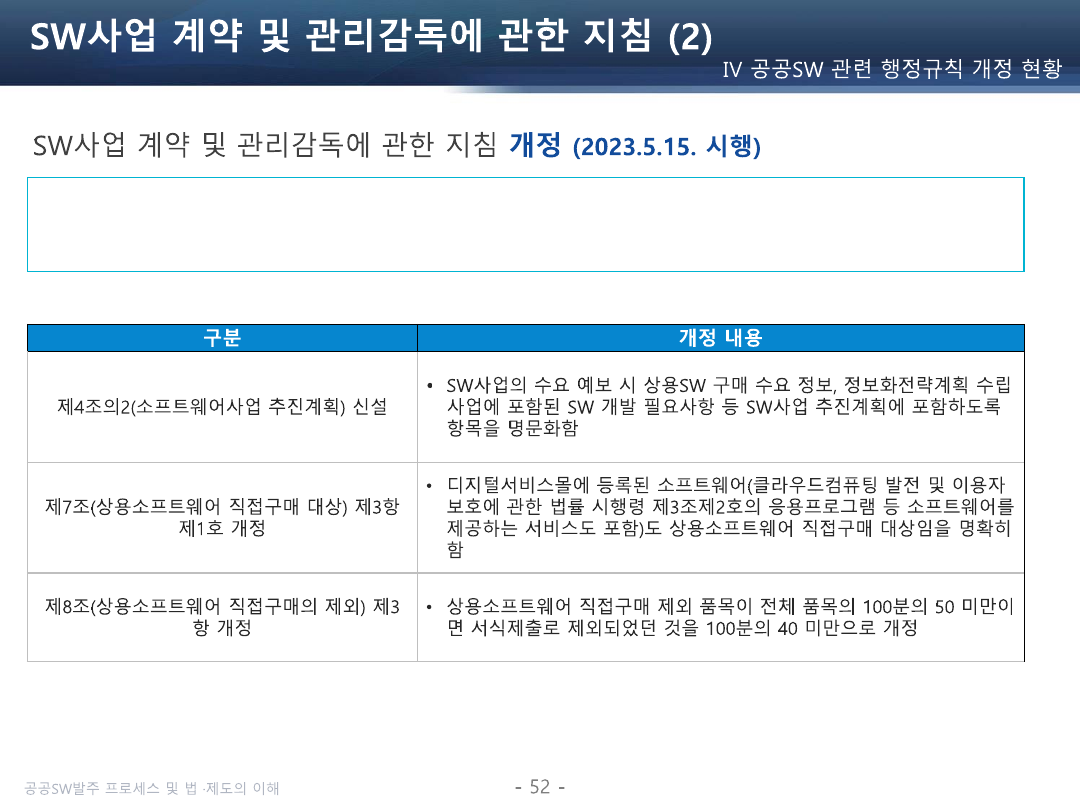 SW사업 계약 및 관리감독에 관한 지침 (2)

IV 공공SW 관련 행정규칙 개정 현황

SW사업 계약 및 관리감독에 관한 지침 개정 (2023.5.15. 시행)

| 구분 | 개정 내용 |
|---|---|
| 제4조의2(소프트웨어사업 추진계획) 신설 | • SW사업의 수요 예보 시 상용SW 구매 수요 정보, 정보화전략계획 수립 사업에 포함된 SW 개발 필요사항 등 SW사업 추진계획에 포함하도록 항목을 명문화함 |
| 제7조(상용소프트웨어 직접구매 대상) 제3항 제1호 개정 | • 디지털서비스몰에 등록된 소프트웨어(클라우드컴퓨팅 발전 및 이용자 보호에 관한 법률 시행령 제3조제2호의 응용프로그램 등 소프트웨어를 제공하는 서비스도 포함)도 상용소프트웨어 직접구매 대상임을 명확히 함 |
| 제8조(상용소프트웨어 직접구매의 제외) 제3항 개정 | • 상용소프트웨어 직접구매 제외 품목이 전체 품목의 100분의 50 미만이면 서식제출로 제외되었던 것을 100분의 40 미만으로 개정 |

공공SW발주 프로세스 및 법·제도의 이해

- 52 -